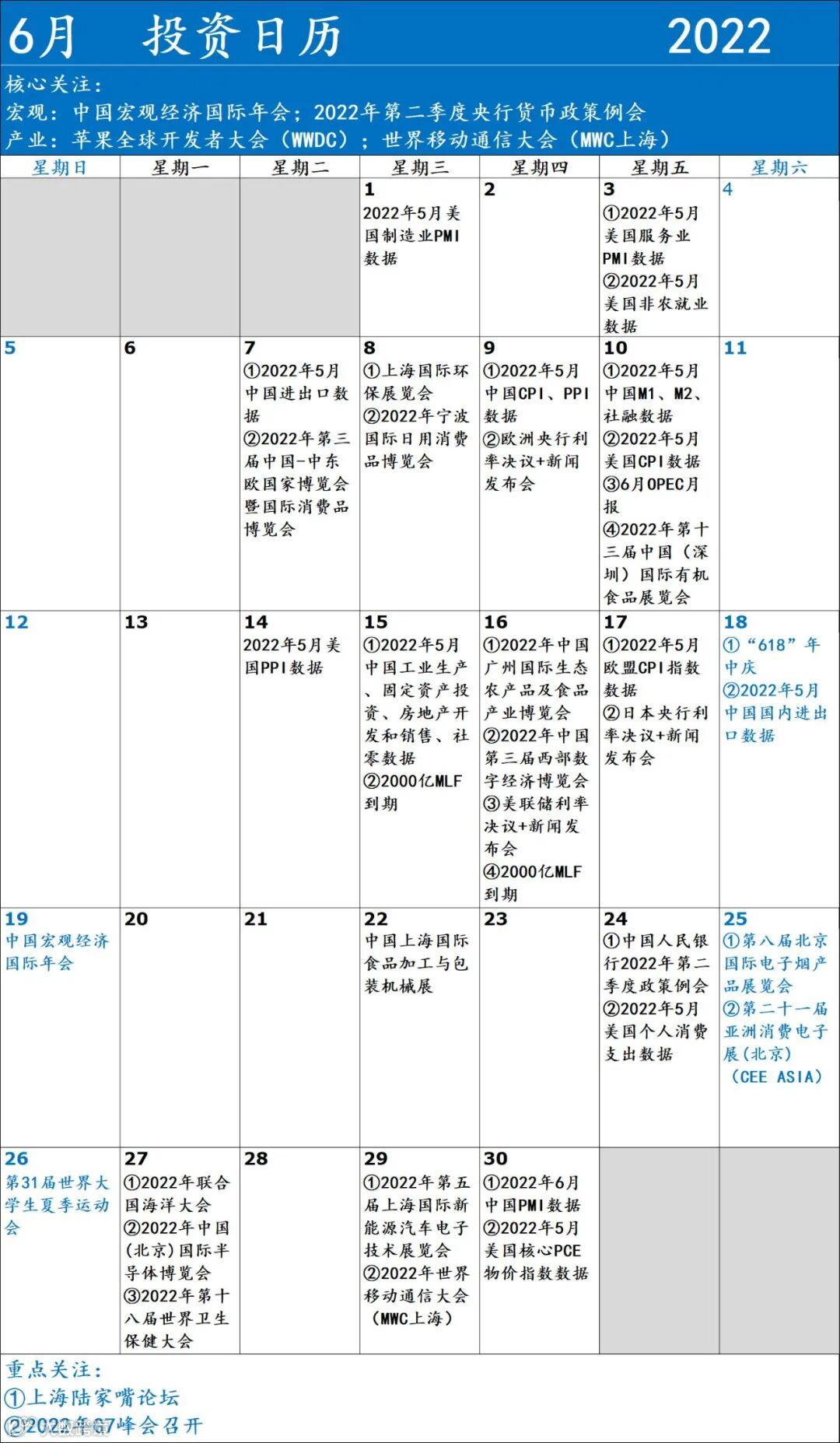 6月 投资日历 2022

核心关注：
宏观：中国宏观经济国际年会；2022年第二季度央行货币政策例会
产业：苹果全球开发者大会（WWDC）；世界移动通信大会（MWC上海）

| 星期日 | 星期一 | 星期二 | 星期三 | 星期四 | 星期五 | 星期六 |
|---|---|---|---|---|---|---|
| | | | 1 2022年5月美国制造业PMI数据 | 2 | 3 ①2022年5月美国服务业PMI数据 ②2022年5月美国非农就业数据 | 4 |
| 5 | 6 | 7 ①2022年5月中国进出口数据 ②2022年第三届中国-中东欧国家博览会暨国际消费品博览会 | 8 ①上海国际环保展览会 ②2022年宁波国际日用消费品博览会 | 9 ①2022年5月中国CPI、PPI数据 ②欧洲央行利率决议+新闻发布会 | 10 ①2022年5月中国M1、M2、社融数据 ②2022年5月美国CPI数据 ③6月OPEC月报 ④2022年第十三届中国（深圳）国际有机食品展览会 | 11 |
| 12 | 13 | 14 2022年5月美国PPI数据 | 15 ①2022年5月中国工业生产、固定资产投资、房地产开发和销售、社零数据 ②2000亿MLF到期 | 16 ①2022年中国广州国际生态农产品及食品产业博览会 ②2022年中国第三届西部数字经济博览会 ③美联储利率决议+新闻发布会 ④2000亿MLF到期 | 17 ①2022年5月欧盟CPI指数数据 ②日本央行利率决议+新闻发布会 | 18 ①“618”年中庆 ②2022年5月中国国内进出口数据 |
| 19 中国宏观经济国际年会 | 20 | 21 | 22 中国上海国际食品加工与包装机械展 | 23 | 24 ①中国人民银行2022年第二季度政策例会 ②2022年5月美国个人消费支出数据 | 25 ①第八届北京国际电子烟产品展览会 ②第二十一届亚洲消费电子展(北京)（CEE ASIA） |
| 26 第31届世界大学生夏季运动会 | 27 ①2022年联合国海洋大会 ②2022年中国(北京)国际半导体博览会 ③2022年第十八届世界卫生保健大会 | 28 | 29 ①2022年第五届上海国际新能源汽车电子技术展览会 ②2022年世界移动通信大会（MWC上海） | 30 ①2022年6月中国PMI数据 ②2022年5月美国核心PCE物价指数数据 | | |

重点关注：
①上海陆家嘴论坛
②2022年G7峰会召开